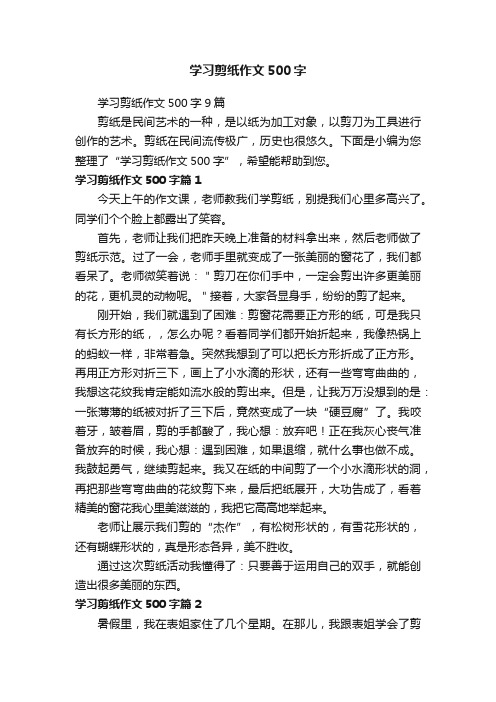 学习剪纸作文500字

学习剪纸作文500字9篇

剪纸是民间艺术的一种，是以纸为加工对象，以剪刀为工具进行创作的艺术。剪纸在民间流传极广，历史也很悠久。下面是小编为您整理了“学习剪纸作文500字”，希望能帮助到您。

学习剪纸作文500字篇1

今天上午的作文课，老师教我们学剪纸，别提我们心里多高兴了。同学们个个脸上都露出了笑容。

首先，老师让我们把昨天晚上准备的材料拿出来，然后老师做了剪纸示范。过了一会，老师手里就变成了一张美丽的窗花了，我们都看呆了。老师微笑着说：＂剪刀在你们手中，一定会剪出许多更美丽的花，更机灵的动物呢。＂接着，大家各显身手，纷纷的剪了起来。

刚开始，我们就遇到了困难：剪窗花需要正方形的纸，可是我只有长方形的纸，，怎么办呢？看着同学们都开始折起来，我像热锅上的蚂蚁一样，非常着急。突然我想到了可以把长方形折成了正方形。再用正方形对折三下，画上了小水滴的形状，还有一些弯弯曲曲的，我想这花纹我肯定能如流水般的剪出来。但是，让我万万没想到的是：一张薄薄的纸被对折了三下后，竟然变成了一块“硬豆腐”了。我咬着牙，皱着眉，剪的手都酸了，我心想：放弃吧！正在我灰心丧气准备放弃的时候，我心想：遇到困难，如果退缩，就什么事也做不成。我鼓起勇气，继续剪起来。我又在纸的中间剪了一个小水滴形状的洞，再把那些弯弯曲曲的花纹剪下来，最后把纸展开，大功告成了，看着精美的窗花我心里美滋滋的，我把它高高地举起来。

老师让展示我们剪的“杰作”，有松树形状的，有雪花形状的，还有蝴蝶形状的，真是形态各异，美不胜收。

通过这次剪纸活动我懂得了：只要善于运用自己的双手，就能创造出很多美丽的东西。

学习剪纸作文500字篇2

暑假里，我在表姐家住了几个星期。在那儿，我跟表姐学会了剪